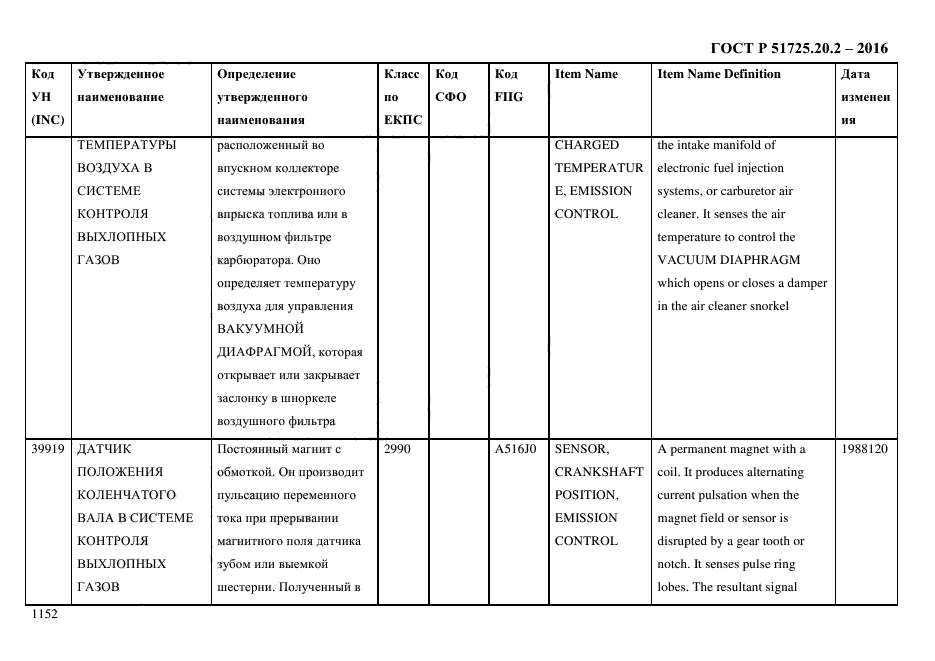 ГОСТ Р 51725.20.2 – 2016

| Код УН (INC) | Утвержденное наименование | Определение утвержденного наименования | Класс по ЕКПС | Код СФО | Код FIIG | Item Name | Item Name Definition | Дата изменения |
|---|---|---|---|---|---|---|---|---|
| | ТЕМПЕРАТУРЫ ВОЗДУХА В СИСТЕМЕ КОНТРОЛЯ ВЫХЛОПНЫХ ГАЗОВ | расположенный во впускном коллекторе системы электронного впрыска топлива или в воздушном фильтре карбюратора. Оно определяет температуру воздуха для управления ВАКУУМНОЙ ДИАФРАГМОЙ, которая открывает или закрывает заслонку в шноркеле воздушного фильтра | | | | CHARGED TEMPERATURE, EMISSION CONTROL | the intake manifold of electronic fuel injection systems, or carburetor air cleaner. It senses the air temperature to control the VACUUM DIAPHRAGM which opens or closes a damper in the air cleaner snorkel | |
| 39919 | ДАТЧИК ПОЛОЖЕНИЯ КОЛЕНЧАТОГО ВАЛА В СИСТЕМЕ КОНТРОЛЯ ВЫХЛОПНЫХ ГАЗОВ | Постоянный магнит с обмоткой. Он производит пульсацию переменного тока при прерывании магнитного поля датчика зубом или выемкой шестерни. Полученный в | 2990 | | A516J0 | SENSOR, CRANKSHAFT POSITION, EMISSION CONTROL | A permanent magnet with a coil. It produces alternating current pulsation when the magnet field or sensor is disrupted by a gear tooth or notch. It senses pulse ring lobes. The resultant signal | 1988120 |

1152